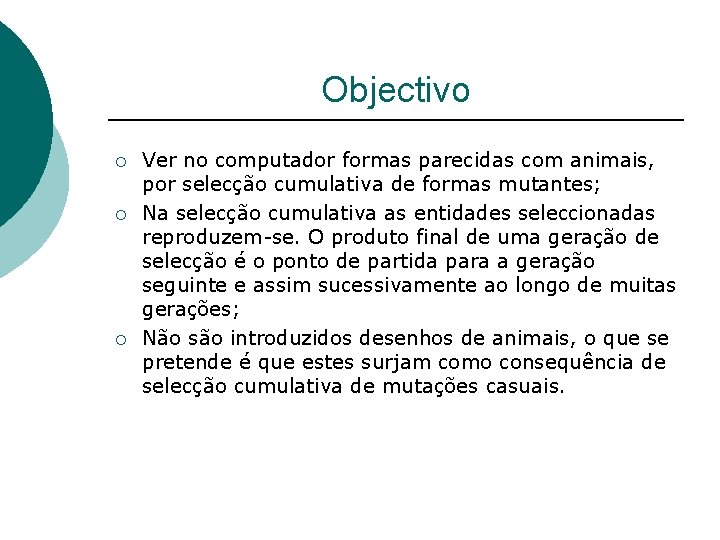 Objectivo

○ Ver no computador formas parecidas com animais, por selecção cumulativa de formas mutantes;

○ Na selecção cumulativa as entidades seleccionadas reproduzem-se. O produto final de uma geração de selecção é o ponto de partida para a geração seguinte e assim sucessivamente ao longo de muitas gerações;

○ Não são introduzidos desenhos de animais, o que se pretende é que estes surjam como consequência de selecção cumulativa de mutações casuais.